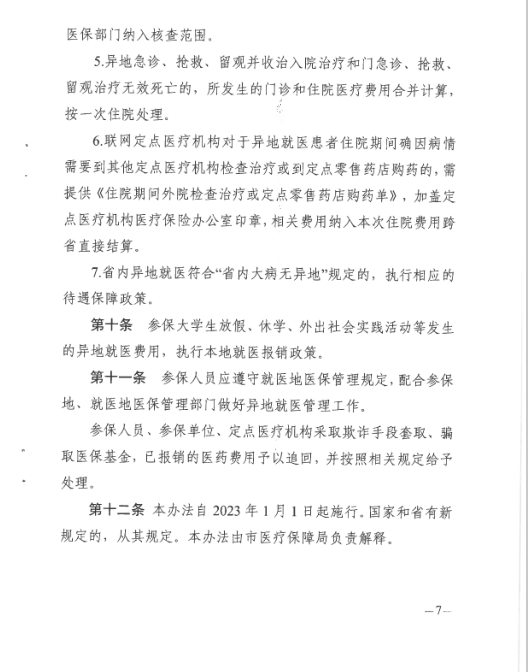 医保部门纳入核查范围。

5.异地急诊、抢救、留观并收治入院治疗和门急诊、抢救、留观治疗无效死亡的，所发生的门诊和住院医疗费用合并计算，按一次住院处理。

6.联网定点医疗机构对于异地就医患者住院期间确因病情需要到其他定点医疗机构检查治疗或到定点零售药店购药的，需提供《住院期间外院检查治疗或定点零售药店购药单》，加盖定点医疗机构医疗保险办公室印章，相关费用纳入本次住院费用跨省直接结算。

7.省内异地就医符合“省内大病无异地”规定的，执行相应的待遇保障政策。

第十条　参保大学生放假、休学、外出社会实践活动等发生的异地就医费用，执行本地就医报销政策。

第十一条　参保人员应遵守就医地医保管理规定，配合参保地、就医地医保管理部门做好异地就医管理工作。

参保人员、参保单位、定点医疗机构采取欺诈手段套取、骗取医保基金，已报销的医药费用予以追回，并按照相关规定给予处理。

第十二条　本办法自 2023 年 1 月 1 日起施行。国家和省有新规定的，从其规定。本办法由市医疗保障局负责解释。

—7—